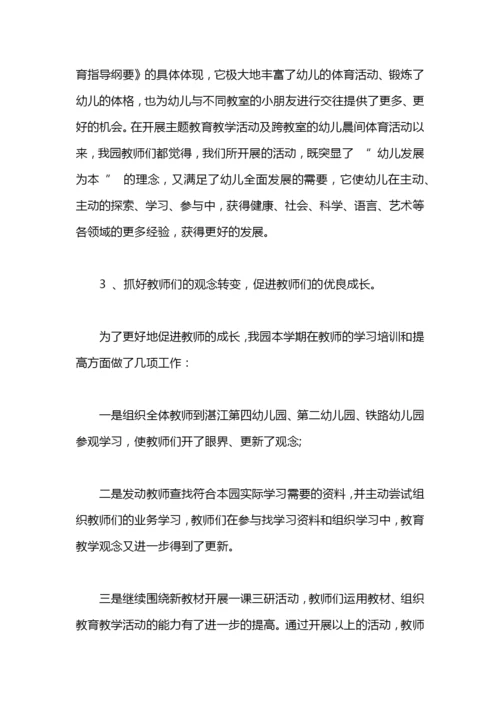 育指导纲要》的具体体现，它极大地丰富了幼儿的体育活动、锻炼了幼儿的体格，也为幼儿与不同教室的小朋友进行交往提供了更多、更好的机会。在开展主题教育教学活动及跨教室的幼儿晨间体育活动以来，我园教师们都觉得，我们所开展的活动，既突显了 “ 幼儿发展为本 ” 的理念，又满足了幼儿全面发展的需要，它使幼儿在主动、主动的探索、学习、参与中，获得健康、社会、科学、语言、艺术等各领域的更多经验，获得更好的发展。

3 、抓好教师们的观念转变，促进教师们的优良成长。

为了更好地促进教师的成长，我园本学期在教师的学习培训和提高方面做了几项工作：

一是组织全体教师到湛江第四幼儿园、第二幼儿园、铁路幼儿园参观学习，使教师们开了眼界、更新了观念;

二是发动教师查找符合本园实际学习需要的资料，并主动尝试组织教师们的业务学习，教师们在参与找学习资料和组织学习中，教育教学观念又进一步得到了更新。

三是继续围绕新教材开展一课三研活动，教师们运用教材、组织教育教学活动的能力有了进一步的提高。通过开展以上的活动，教师